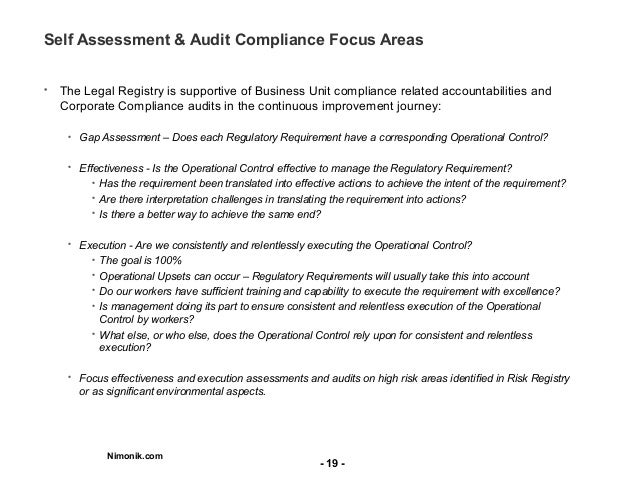 Self Assessment & Audit Compliance Focus Areas

• The Legal Registry is supportive of Business Unit compliance related accountabilities and Corporate Compliance audits in the continuous improvement journey:

• Gap Assessment – Does each Regulatory Requirement have a corresponding Operational Control?

• Effectiveness - Is the Operational Control effective to manage the Regulatory Requirement?
• Has the requirement been translated into effective actions to achieve the intent of the requirement?
• Are there interpretation challenges in translating the requirement into actions?
• Is there a better way to achieve the same end?

• Execution - Are we consistently and relentlessly executing the Operational Control?
• The goal is 100%
• Operational Upsets can occur – Regulatory Requirements will usually take this into account
• Do our workers have sufficient training and capability to execute the requirement with excellence?
• Is management doing its part to ensure consistent and relentless execution of the Operational Control by workers?
• What else, or who else, does the Operational Control rely upon for consistent and relentless execution?

• Focus effectiveness and execution assessments and audits on high risk areas identified in Risk Registry or as significant environmental aspects.

Nimonik.com

- 19 -